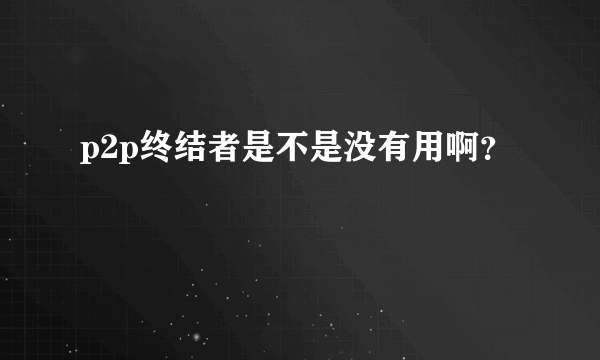 p2p终结者是不是没有用啊？